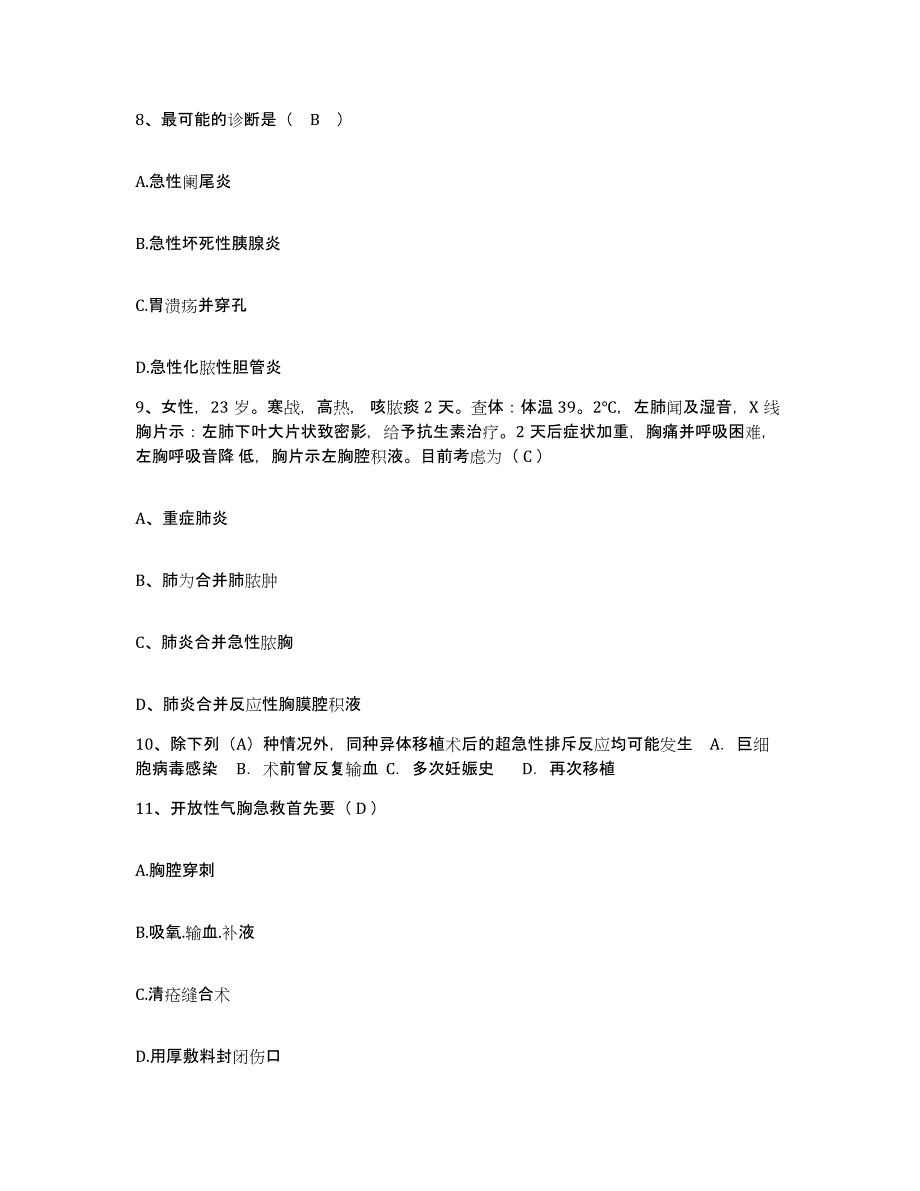 8、最可能的诊断是（　B　）

A.急性阑尾炎

B.急性坏死性胰腺炎

C.胃溃疡并穿孔

D.急性化脓性胆管炎

9、女性，23 岁。寒战，高热，咳脓痰 2 天。查体：体温 39。2°C，左肺闻及湿音，X 线胸片示：左肺下叶大片状致密影，给予抗生素治疗。2 天后症状加重，胸痛并呼吸困难，左胸呼吸音降 低，胸片示左胸腔积液。目前考虑为（ C ）

A、重症肺炎

B、肺为合并肺脓肿

C、肺炎合并急性脓胸

D、肺炎合并反应性胸膜腔积液

10、除下列（A）种情况外，同种异体移植术后的超急性排斥反应均可能发生　A. 巨细胞病毒感染　B. 术前曾反复输血 C. 多次妊娠史　　D. 再次移植

11、开放性气胸急救首先要（ D ）

A.胸腔穿刺

B.吸氧.输血.补液

C.清疮缝合术

D.用厚敷料封闭伤口